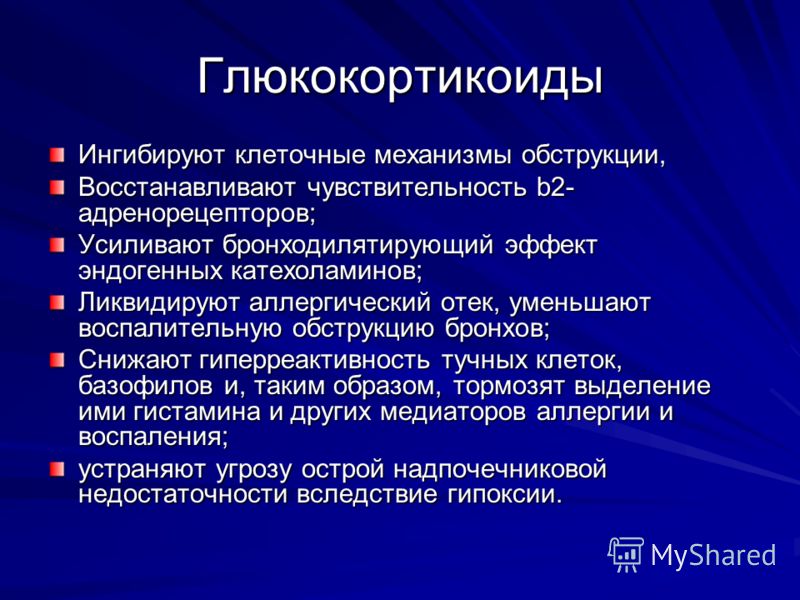 Глюкокортикоиды

Ингибируют клеточные механизмы обструкции,

Восстанавливают чувствительность b2-адренорецепторов;

Усиливают бронходилятирующий эффект эндогенных катехоламинов;

Ликвидируют аллергический отек, уменьшают воспалительную обструкцию бронхов;

Снижают гиперреактивность тучных клеток, базофилов и, таким образом, тормозят выделение ими гистамина и других медиаторов аллергии и воспаления;

устраняют угрозу острой надпочечниковой недостаточности вследствие гипоксии.

MyShared